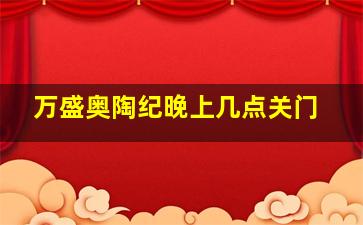 万盛奥陶纪晚上几点关门